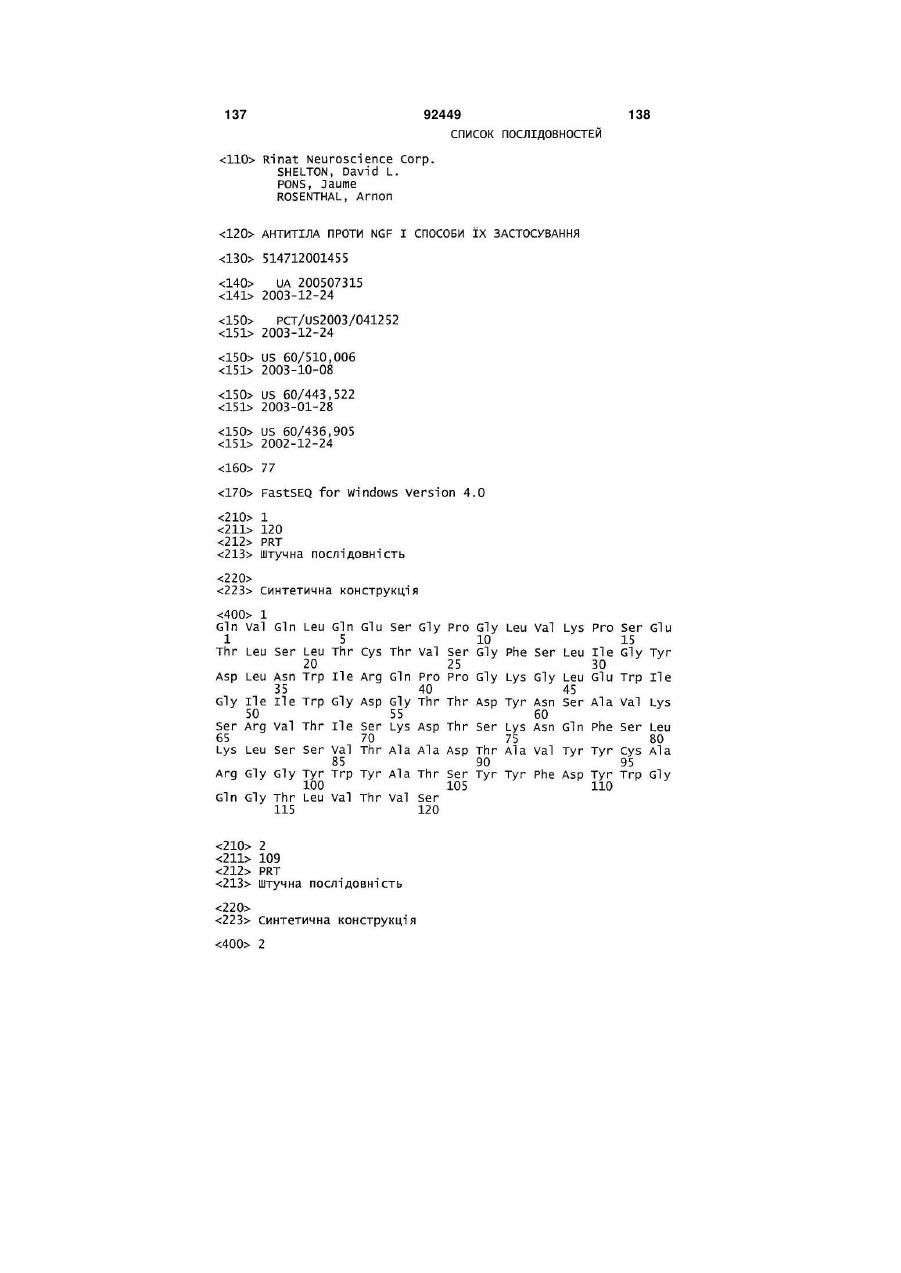 137 92449 138

СПИСОК ПОСЛІДОВНОСТЕЙ

<110> Rinat Neuroscience Corp.
SHELTON, David L.
PONS, Jaume
ROSENTHAL, Arnon

<120> АНТИТІЛА ПРОТИ NGF І СПОСОБИ ЇХ ЗАСТОСУВАННЯ

<130> 514712001455

<140> UA 200507315
<141> 2003-12-24

<150> PCT/US2003/041252
<151> 2003-12-24

<150> US 60/510,006
<151> 2003-10-08

<150> US 60/443,522
<151> 2003-01-28

<150> US 60/436,905
<151> 2002-12-24

<160> 77

<170> FastSEQ for Windows Version 4.0

<210> 1
<211> 120
<212> PRT
<213> Штучна послідовність

<220>
<223> Синтетична конструкція

<400> 1
Gln Val Gln Leu Gln Glu Ser Gly Pro Gly Leu Val Lys Pro Ser Glu
1 5 10 15
Thr Leu Ser Leu Thr Cys Thr Val Ser Gly Phe Ser Leu Ile Gly Tyr
20 25 30
Asp Leu Asn Trp Ile Arg Gln Pro Pro Gly Lys Gly Leu Glu Trp Ile
35 40 45
Gly Ile Ile Trp Gly Asp Gly Thr Thr Asp Tyr Asn Ser Ala Val Lys
50 55 60
Ser Arg Val Thr Ile Ser Lys Asp Thr Ser Lys Asn Gln Phe Ser Leu
65 70 75 80
Lys Leu Ser Ser Val Thr Ala Ala Asp Thr Ala Val Tyr Tyr Cys Ala
85 90 95
Arg Gly Gly Tyr Trp Tyr Ala Thr Ser Tyr Tyr Phe Asp Tyr Trp Gly
100 105 110
Gln Gly Thr Leu Val Thr Val Ser
115 120

<210> 2
<211> 109
<212> PRT
<213> Штучна послідовність

<220>
<223> Синтетична конструкція

<400> 2